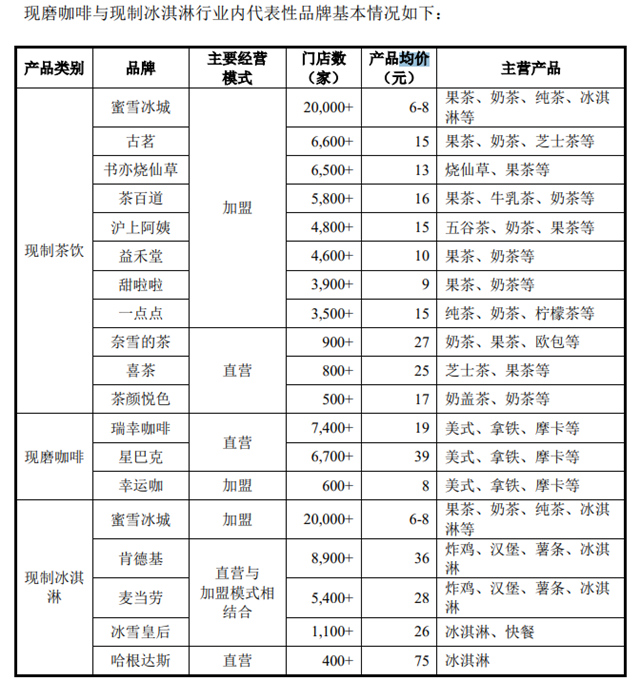 现磨咖啡与现制冰淇淋行业内代表性品牌基本情况如下：

| 产品类别 | 品牌 | 主要经营模式 | 门店数（家） | 产品均价（元） | 主营产品 |
|---|---|---|---|---|---|
| 现制茶饮 | 蜜雪冰城 | 加盟 | 20,000+ | 6-8 | 果茶、奶茶、纯茶、冰淇淋等 |
| | 古茗 | | 6,600+ | 15 | 果茶、奶茶、芝士茶等 |
| | 书亦烧仙草 | | 6,500+ | 13 | 烧仙草、果茶等 |
| | 茶百道 | | 5,800+ | 16 | 果茶、牛乳茶、奶茶等 |
| | 沪上阿姨 | | 4,800+ | 15 | 五谷茶、奶茶、果茶等 |
| | 益禾堂 | | 4,600+ | 10 | 果茶、奶茶等 |
| | 甜啦啦 | | 3,900+ | 9 | 果茶、奶茶等 |
| | 一点点 | | 3,500+ | 15 | 纯茶、奶茶、柠檬茶等 |
| | 奈雪的茶 | 直营 | 900+ | 27 | 奶茶、果茶、欧包等 |
| | 喜茶 | | 800+ | 25 | 芝士茶、果茶等 |
| | 茶颜悦色 | | 500+ | 17 | 奶盖茶、奶茶等 |
| 现磨咖啡 | 瑞幸咖啡 | 直营 | 7,400+ | 19 | 美式、拿铁、摩卡等 |
| | 星巴克 | | 6,700+ | 39 | 美式、拿铁、摩卡等 |
| | 幸运咖 | 加盟 | 600+ | 8 | 美式、拿铁、摩卡等 |
| 现制冰淇淋 | 蜜雪冰城 | 加盟 | 20,000+ | 6-8 | 果茶、奶茶、纯茶、冰淇淋等 |
| | 肯德基 | 直营与加盟模式相结合 | 8,900+ | 36 | 炸鸡、汉堡、薯条、冰淇淋 |
| | 麦当劳 | | 5,400+ | 28 | 炸鸡、汉堡、薯条、冰淇淋 |
| | 冰雪皇后 | | 1,100+ | 26 | 冰淇淋、快餐 |
| | 哈根达斯 | 直营 | 400+ | 75 | 冰淇淋 |